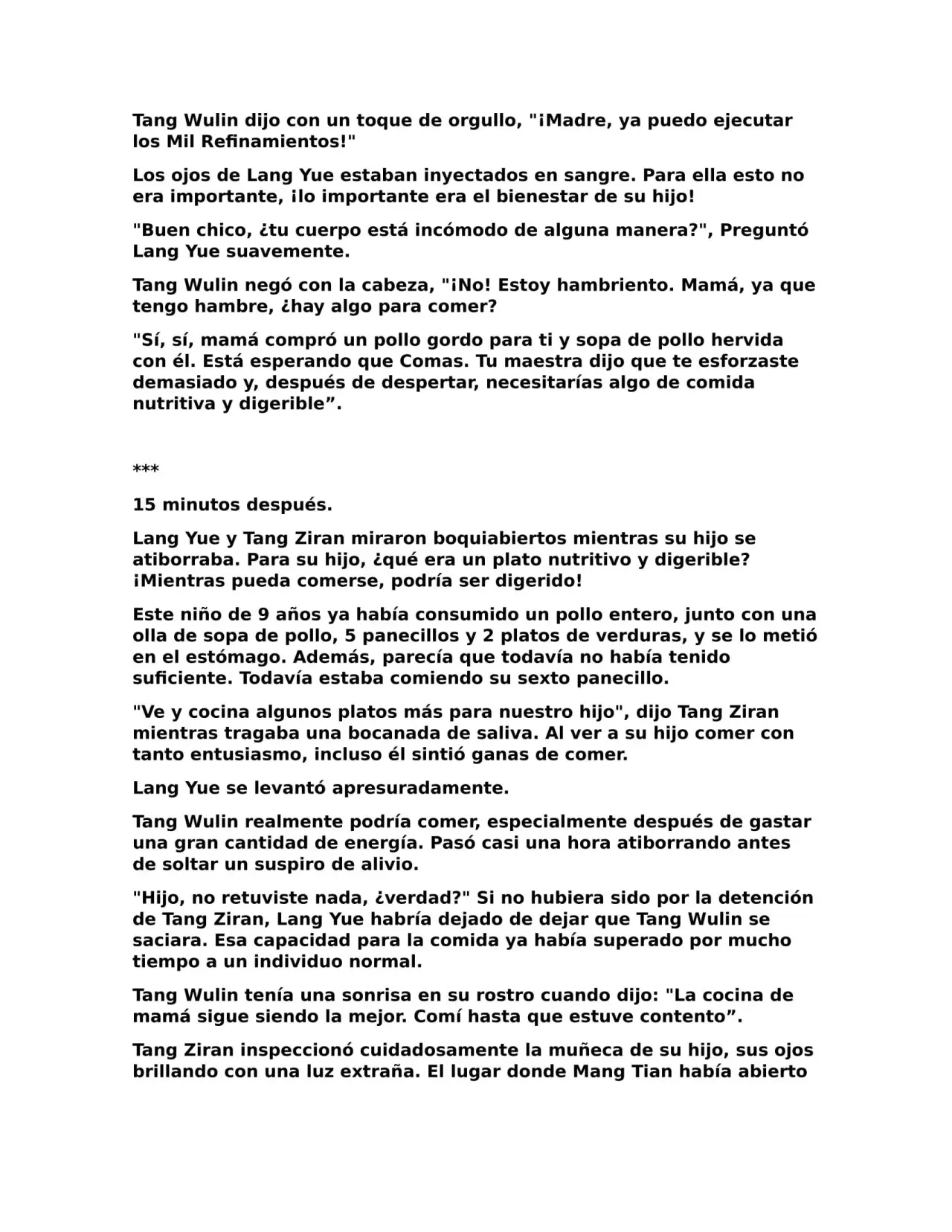 Tang Wulin dijo con un toque de orgullo, "¡Madre, ya puedo ejecutar los Mil Refinamientos!"

Los ojos de Lang Yue estaban inyectados en sangre. Para ella esto no era importante, ¡lo importante era el bienestar de su hijo!

"Buen chico, ¿tu cuerpo está incómodo de alguna manera?", Preguntó Lang Yue suavemente.

Tang Wulin negó con la cabeza, "¡No! Estoy hambriento. Mamá, ya que tengo hambre, ¿hay algo para comer?

"Sí, sí, mamá compró un pollo gordo para ti y sopa de pollo hervida con él. Está esperando que Comas. Tu maestra dijo que te esforzaste demasiado y, después de despertar, necesitarías algo de comida nutritiva y digerible”.

***

15 minutos después.

Lang Yue y Tang Ziran miraron boquiabiertos mientras su hijo se atiborraba. Para su hijo, ¿qué era un plato nutritivo y digerible? ¡Mientras pueda comerse, podría ser digerido!

Este niño de 9 años ya había consumido un pollo entero, junto con una olla de sopa de pollo, 5 panecillos y 2 platos de verduras, y se lo metió en el estómago. Además, parecía que todavía no había tenido suficiente. Todavía estaba comiendo su sexto panecillo.

"Ve y cocina algunos platos más para nuestro hijo", dijo Tang Ziran mientras tragaba una bocanada de saliva. Al ver a su hijo comer con tanto entusiasmo, incluso él sintió ganas de comer.

Lang Yue se levantó apresuradamente.

Tang Wulin realmente podría comer, especialmente después de gastar una gran cantidad de energía. Pasó casi una hora atiborrando antes de soltar un suspiro de alivio.

"Hijo, no retuviste nada, ¿verdad?" Si no hubiera sido por la detención de Tang Ziran, Lang Yue habría dejado de dejar que Tang Wulin se saciara. Esa capacidad para la comida ya había superado por mucho tiempo a un individuo normal.

Tang Wulin tenía una sonrisa en su rostro cuando dijo: "La cocina de mamá sigue siendo la mejor. Comí hasta que estuve contento”.

Tang Ziran inspeccionó cuidadosamente la muñeca de su hijo, sus ojos brillando con una luz extraña. El lugar donde Mang Tian había abierto